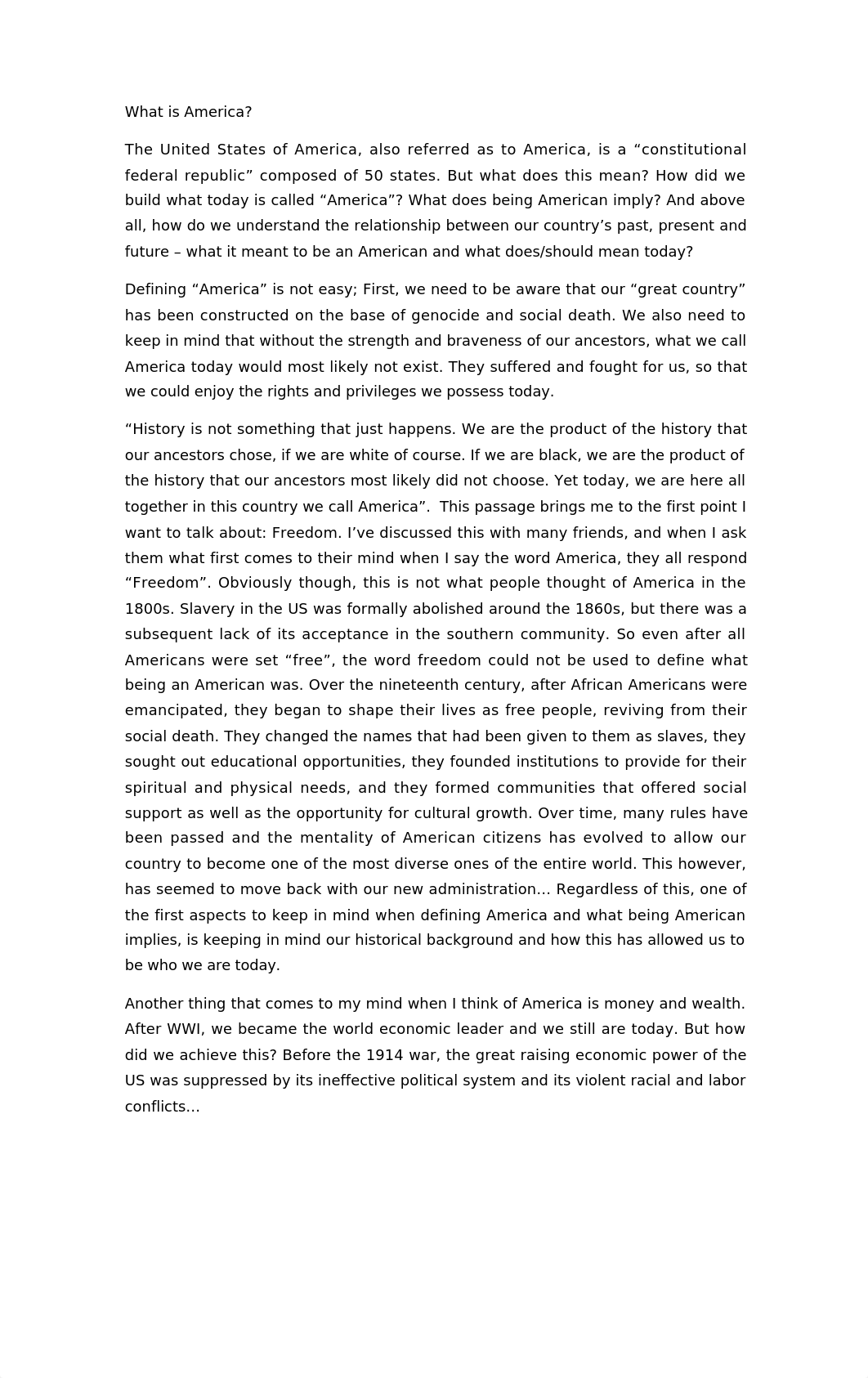 What is America?

The United States of America, also referred as to America, is a “constitutional federal republic” composed of 50 states. But what does this mean? How did we build what today is called “America”? What does being American imply? And above all, how do we understand the relationship between our country’s past, present and future – what it meant to be an American and what does/should mean today?

Defining “America” is not easy; First, we need to be aware that our “great country” has been constructed on the base of genocide and social death. We also need to keep in mind that without the strength and braveness of our ancestors, what we call America today would most likely not exist. They suffered and fought for us, so that we could enjoy the rights and privileges we possess today.

“History is not something that just happens. We are the product of the history that our ancestors chose, if we are white of course. If we are black, we are the product of the history that our ancestors most likely did not choose. Yet today, we are here all together in this country we call America”. This passage brings me to the first point I want to talk about: Freedom. I’ve discussed this with many friends, and when I ask them what first comes to their mind when I say the word America, they all respond “Freedom”. Obviously though, this is not what people thought of America in the 1800s. Slavery in the US was formally abolished around the 1860s, but there was a subsequent lack of its acceptance in the southern community. So even after all Americans were set “free”, the word freedom could not be used to define what being an American was. Over the nineteenth century, after African Americans were emancipated, they began to shape their lives as free people, reviving from their social death. They changed the names that had been given to them as slaves, they sought out educational opportunities, they founded institutions to provide for their spiritual and physical needs, and they formed communities that offered social support as well as the opportunity for cultural growth. Over time, many rules have been passed and the mentality of American citizens has evolved to allow our country to become one of the most diverse ones of the entire world. This however, has seemed to move back with our new administration… Regardless of this, one of the first aspects to keep in mind when defining America and what being American implies, is keeping in mind our historical background and how this has allowed us to be who we are today.

Another thing that comes to my mind when I think of America is money and wealth. After WWI, we became the world economic leader and we still are today. But how did we achieve this? Before the 1914 war, the great raising economic power of the US was suppressed by its ineffective political system and its violent racial and labor conflicts…